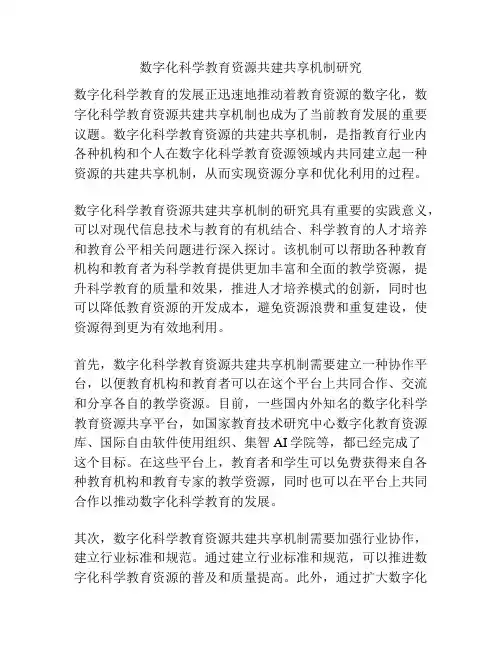 数字化科学教育资源共建共享机制研究

数字化科学教育的发展正迅速地推动着教育资源的数字化，数字化科学教育资源共建共享机制也成为了当前教育发展的重要议题。数字化科学教育资源的共建共享机制，是指教育行业内各种机构和个人在数字化科学教育资源领域内共同建立起一种资源的共建共享机制，从而实现资源分享和优化利用的过程。

数字化科学教育资源共建共享机制的研究具有重要的实践意义，可以对现代信息技术与教育的有机结合、科学教育的人才培养和教育公平相关问题进行深入探讨。该机制可以帮助各种教育机构和教育者为科学教育提供更加丰富和全面的教学资源，提升科学教育的质量和效果，推进人才培养模式的创新，同时也可以降低教育资源的开发成本，避免资源浪费和重复建设，使资源得到更为有效地利用。

首先，数字化科学教育资源共建共享机制需要建立一种协作平台，以便教育机构和教育者可以在这个平台上共同合作、交流和分享各自的教学资源。目前，一些国内外知名的数字化科学教育资源共享平台，如国家教育技术研究中心数字化教育资源库、国际自由软件使用组织、集智 AI 学院等，都已经完成了这个目标。在这些平台上，教育者和学生可以免费获得来自各种教育机构和教育专家的教学资源，同时也可以在平台上共同合作以推动数字化科学教育的发展。

其次，数字化科学教育资源共建共享机制需要加强行业协作，建立行业标准和规范。通过建立行业标准和规范，可以推进数字化科学教育资源的普及和质量提高。此外，通过扩大数字化